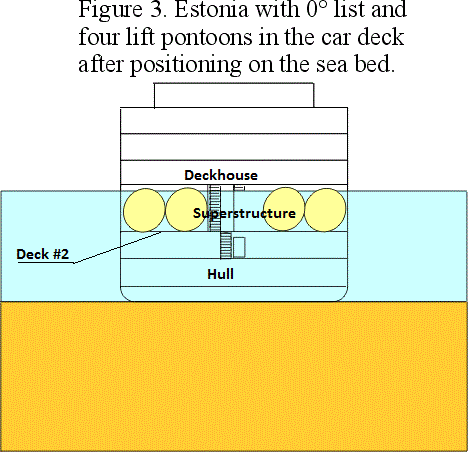 Figure 3. Estonia with 0° list and four lift pontoons in the car deck after positioning on the sea bed.

Deckhouse

Superstructure

Deck #2

Hull